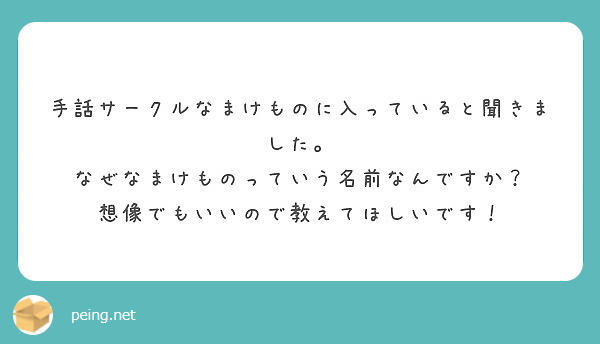 手話サークルなまけものに入っていると聞きました。
なぜなまけものっていう名前なんですか？
想像でもいいので教えてほしいです！

peing.net